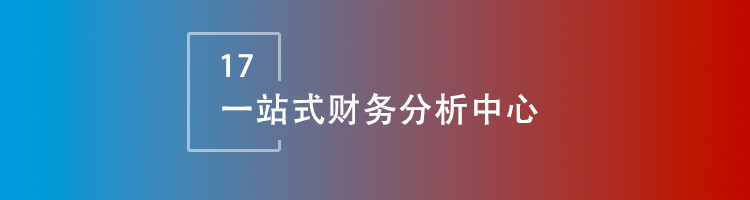 17

一站式财务分析中心